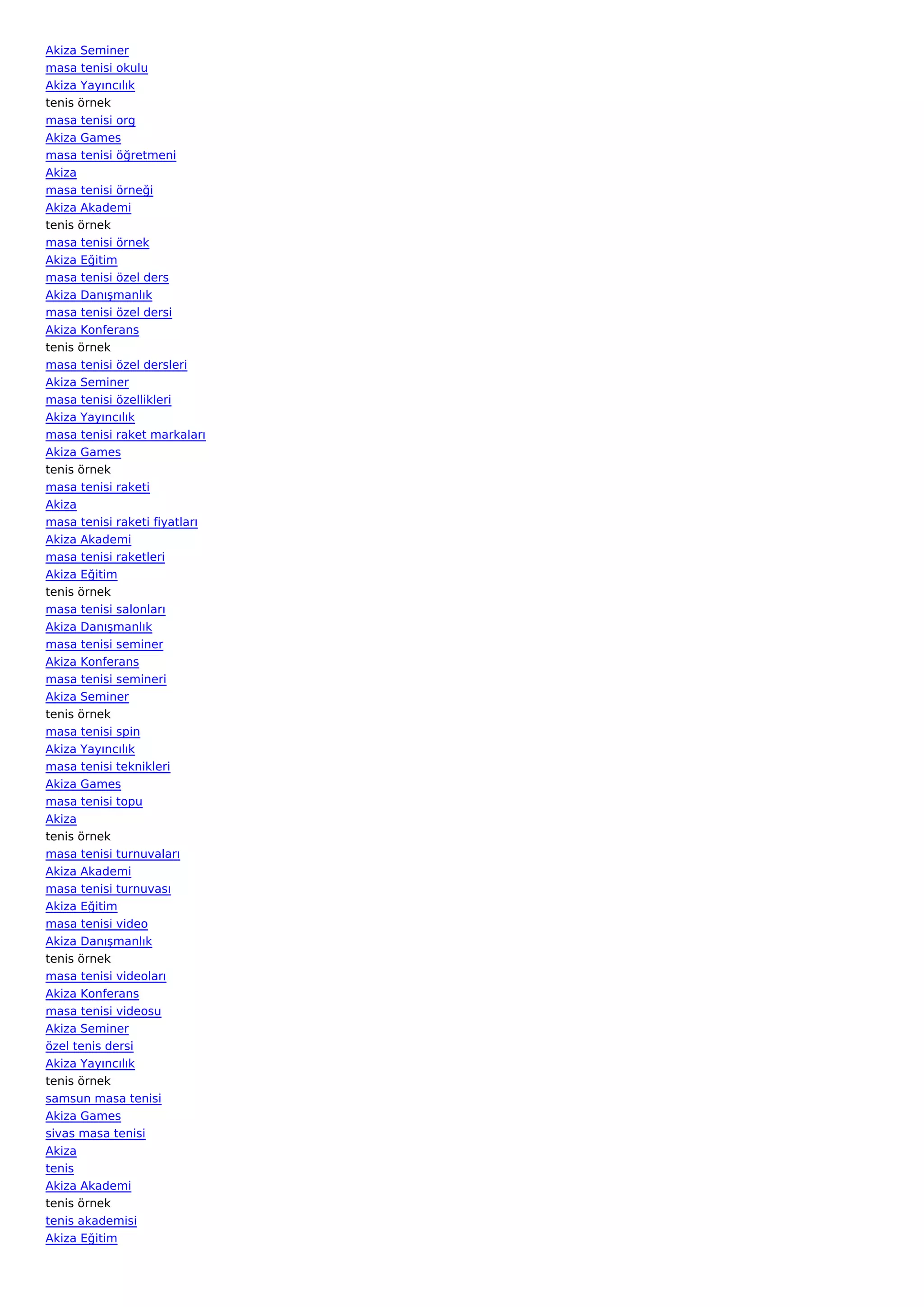 Akiza Seminer
masa tenisi okulu
Akiza Yayıncılık
tenis örnek
masa tenisi org
Akiza Games
masa tenisi öğretmeni
Akiza
masa tenisi örneği
Akiza Akademi
tenis örnek
masa tenisi örnek
Akiza Eğitim
masa tenisi özel ders
Akiza Danışmanlık
masa tenisi özel dersi
Akiza Konferans
tenis örnek
masa tenisi özel dersleri
Akiza Seminer
masa tenisi özellikleri
Akiza Yayıncılık
masa tenisi raket markaları
Akiza Games
tenis örnek
masa tenisi raketi
Akiza
masa tenisi raketi fiyatları
Akiza Akademi
masa tenisi raketleri
Akiza Eğitim
tenis örnek
masa tenisi salonları
Akiza Danışmanlık
masa tenisi seminer
Akiza Konferans
masa tenisi semineri
Akiza Seminer
tenis örnek
masa tenisi spin
Akiza Yayıncılık
masa tenisi teknikleri
Akiza Games
masa tenisi topu
Akiza
tenis örnek
masa tenisi turnuvaları
Akiza Akademi
masa tenisi turnuvası
Akiza Eğitim
masa tenisi video
Akiza Danışmanlık
tenis örnek
masa tenisi videoları
Akiza Konferans
masa tenisi videosu
Akiza Seminer
özel tenis dersi
Akiza Yayıncılık
tenis örnek
samsun masa tenisi
Akiza Games
sivas masa tenisi
Akiza
tenis
Akiza Akademi
tenis örnek
tenis akademisi
Akiza Eğitim